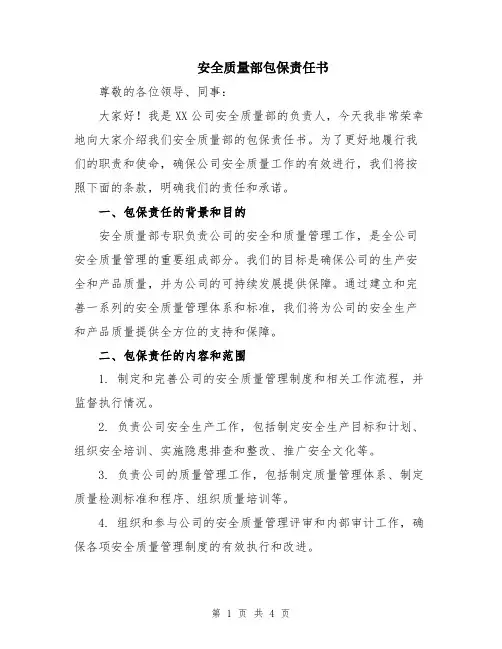 安全质量部包保责任书

尊敬的各位领导、同事：

大家好！我是XX公司安全质量部的负责人，今天我非常荣幸地向大家介绍我们安全质量部的包保责任书。为了更好地履行我们的职责和使命，确保公司安全质量工作的有效进行，我们将按照下面的条款，明确我们的责任和承诺。

一、包保责任的背景和目的

安全质量部专职负责公司的安全和质量管理工作，是全公司安全质量管理的重要组成部分。我们的目标是确保公司的生产安全和产品质量，并为公司的可持续发展提供保障。通过建立和完善一系列的安全质量管理体系和标准，我们将为公司的安全生产和产品质量提供全方位的支持和保障。

二、包保责任的内容和范围

1. 制定和完善公司的安全质量管理制度和相关工作流程，并监督执行情况。

2. 负责公司安全生产工作，包括制定安全生产目标和计划、组织安全培训、实施隐患排查和整改、推广安全文化等。

3. 负责公司的质量管理工作，包括制定质量管理体系、制定质量检测标准和程序、组织质量培训等。

4. 组织和参与公司的安全质量管理评审和内部审计工作，确保各项安全质量管理制度的有效执行和改进。

第 1 页 共 4 页